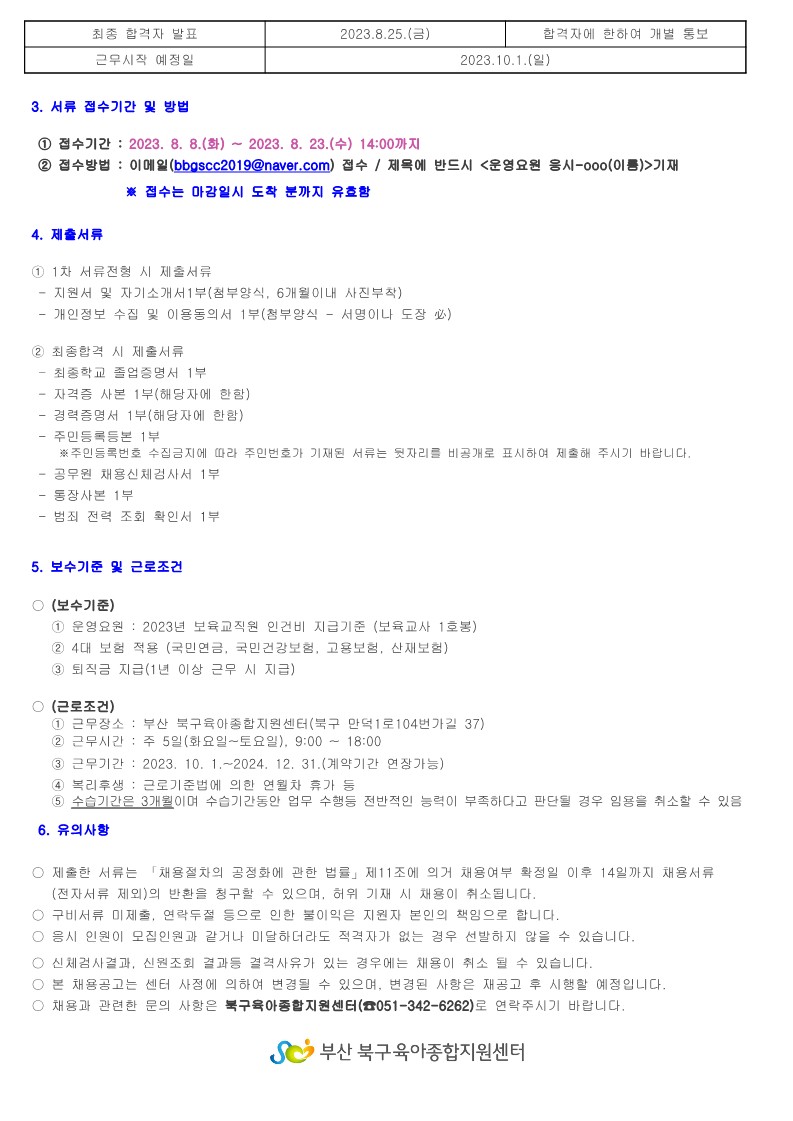 | 최종 합격자 발표 | 2023.8.25.(금) | 합격자에 한하여 개별 통보 |
|---|---|---|
| 근무시작 예정일 | 2023.10.1.(일) | |

3. 서류 접수기간 및 방법

① 접수기간 : 2023. 8. 8.(화) ~ 2023. 8. 23.(수) 14:00까지
② 접수방법 : 이메일(bbgscc2019@naver.com) 접수 / 제목에 반드시 <운영요원 응시-ooo(이름)>기재
※ 접수는 마감일시 도착 분까지 유효함

4. 제출서류

① 1차 서류전형 시 제출서류
- 지원서 및 자기소개서1부(첨부양식, 6개월이내 사진부착)
- 개인정보 수집 및 이용동의서 1부(첨부양식 - 서명이나 도장 必)

② 최종합격 시 제출서류
- 최종학교 졸업증명서 1부
- 자격증 사본 1부(해당자에 한함)
- 경력증명서 1부(해당자에 한함)
- 주민등록등본 1부
※주민등록번호 수집금지에 따라 주민번호가 기재된 서류는 뒷자리를 비공개로 표시하여 제출해 주시기 바랍니다.
- 공무원 채용신체검사서 1부
- 통장사본 1부
- 범죄 전력 조회 확인서 1부

5. 보수기준 및 근로조건

○ (보수기준)
① 운영요원 : 2023년 보육교직원 인건비 지급기준 (보육교사 1호봉)
② 4대 보험 적용 (국민연금, 국민건강보험, 고용보험, 산재보험)
③ 퇴직금 지급(1년 이상 근무 시 지급)

○ (근로조건)
① 근무장소 : 부산 북구육아종합지원센터(북구 만덕1로104번가길 37)
② 근무시간 : 주 5일(화요일~토요일), 9:00 ~ 18:00
③ 근무기간 : 2023. 10. 1.~2024. 12. 31.(계약기간 연장가능)
④ 복리후생 : 근로기준법에 의한 연월차 휴가 등
⑤ 수습기간은 3개월이며 수습기간동안 업무 수행등 전반적인 능력이 부족하다고 판단될 경우 임용을 취소할 수 있음

6. 유의사항

○ 제출한 서류는 「채용절차의 공정화에 관한 법률」제11조에 의거 채용여부 확정일 이후 14일까지 채용서류 (전자서류 제외)의 반환을 청구할 수 있으며, 허위 기재 시 채용이 취소됩니다.
○ 구비서류 미제출, 연락두절 등으로 인한 불이익은 지원자 본인의 책임으로 합니다.
○ 응시 인원이 모집인원과 같거나 미달하더라도 적격자가 없는 경우 선발하지 않을 수 있습니다.
○ 신체검사결과, 신원조회 결과등 결격사유가 있는 경우에는 채용이 취소 될 수 있습니다.
○ 본 채용공고는 센터 사정에 의하여 변경될 수 있으며, 변경된 사항은 재공고 후 시행할 예정입니다.
○ 채용과 관련한 문의 사항은 북구육아종합지원센터(☎051-342-6262)로 연락주시기 바랍니다.

부산 북구육아종합지원센터